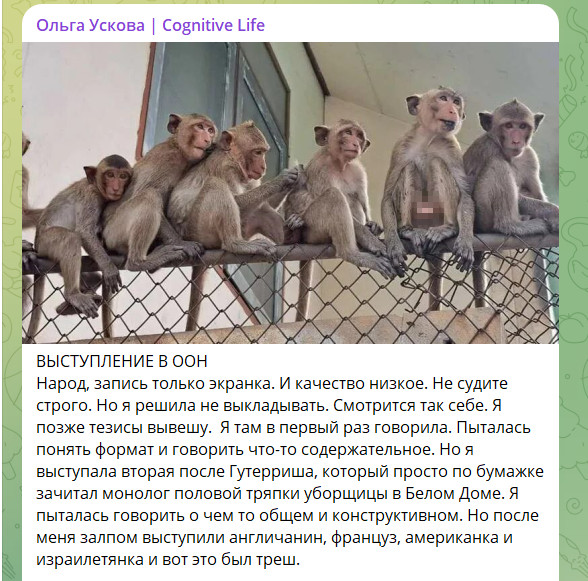 Ольга Ускова | Cognitive Life

ВЫСТУПЛЕНИЕ В ООН
Народ, запись только экранка. И качество низкое. Не судите строго. Но я решила не выкладывать. Смотрится так себе. Я позже тезисы вывешу.  Я там в первый раз говорила. Пыталась понять формат и говорить что-то содержательное. Но я выступала вторая после Гутерриша, который просто по бумажке зачитал монолог половой тряпки уборщицы в Белом Доме. Я пыталась говорить о чем то общем и конструктивном. Но после меня залпом выступили англичанин, француз, американка и израилетянка и вот это был треш.